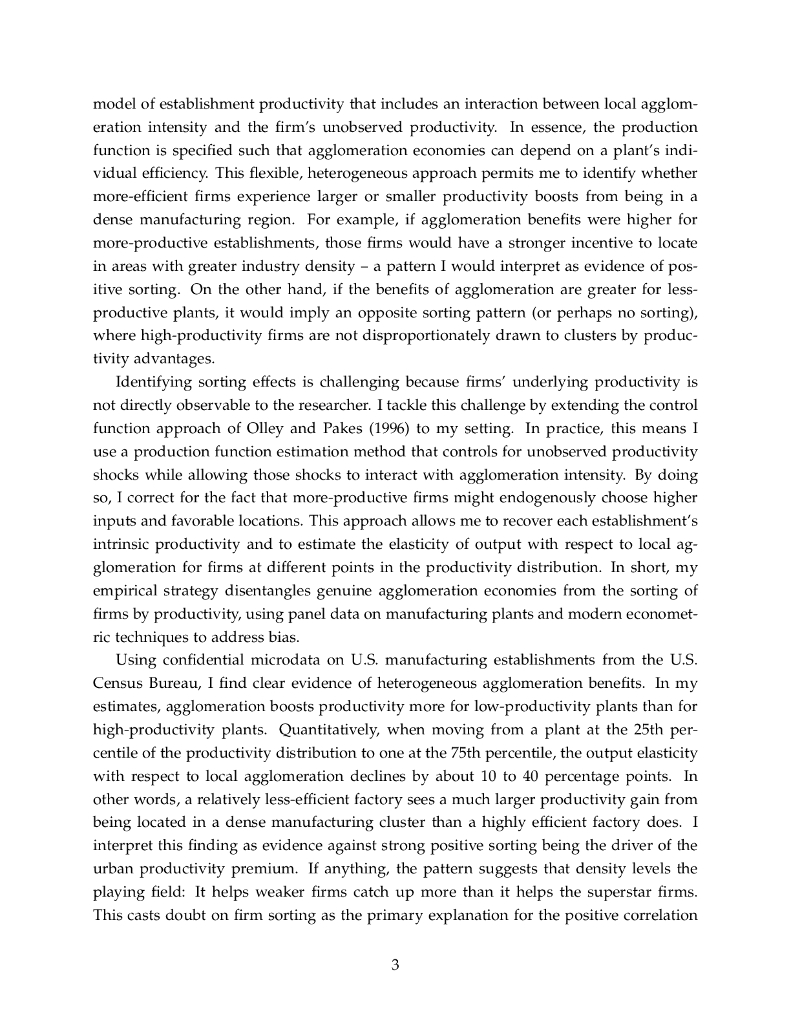 model of establishment productivity that includes an interaction between local agglomeration intensity and the firm's unobserved productivity. In essence, the production function is specified such that agglomeration economies can depend on a plant's individual efficiency. This flexible, heterogeneous approach permits me to identify whether more-efficient firms experience larger or smaller productivity boosts from being in a dense manufacturing region. For example, if agglomeration benefits were higher for more-productive establishments, those firms would have a stronger incentive to locate in areas with greater industry density – a pattern I would interpret as evidence of positive sorting. On the other hand, if the benefits of agglomeration are greater for less-productive plants, it would imply an opposite sorting pattern (or perhaps no sorting), where high-productivity firms are not disproportionately drawn to clusters by productivity advantages.

Identifying sorting effects is challenging because firms' underlying productivity is not directly observable to the researcher. I tackle this challenge by extending the control function approach of Olley and Pakes (1996) to my setting. In practice, this means I use a production function estimation method that controls for unobserved productivity shocks while allowing those shocks to interact with agglomeration intensity. By doing so, I correct for the fact that more-productive firms might endogenously choose higher inputs and favorable locations. This approach allows me to recover each establishment's intrinsic productivity and to estimate the elasticity of output with respect to local agglomeration for firms at different points in the productivity distribution. In short, my empirical strategy disentangles genuine agglomeration economies from the sorting of firms by productivity, using panel data on manufacturing plants and modern econometric techniques to address bias.

Using confidential microdata on U.S. manufacturing establishments from the U.S. Census Bureau, I find clear evidence of heterogeneous agglomeration benefits. In my estimates, agglomeration boosts productivity more for low-productivity plants than for high-productivity plants. Quantitatively, when moving from a plant at the 25th percentile of the productivity distribution to one at the 75th percentile, the output elasticity with respect to local agglomeration declines by about 10 to 40 percentage points. In other words, a relatively less-efficient factory sees a much larger productivity gain from being located in a dense manufacturing cluster than a highly efficient factory does. I interpret this finding as evidence against strong positive sorting being the driver of the urban productivity premium. If anything, the pattern suggests that density levels the playing field: It helps weaker firms catch up more than it helps the superstar firms. This casts doubt on firm sorting as the primary explanation for the positive correlation

3